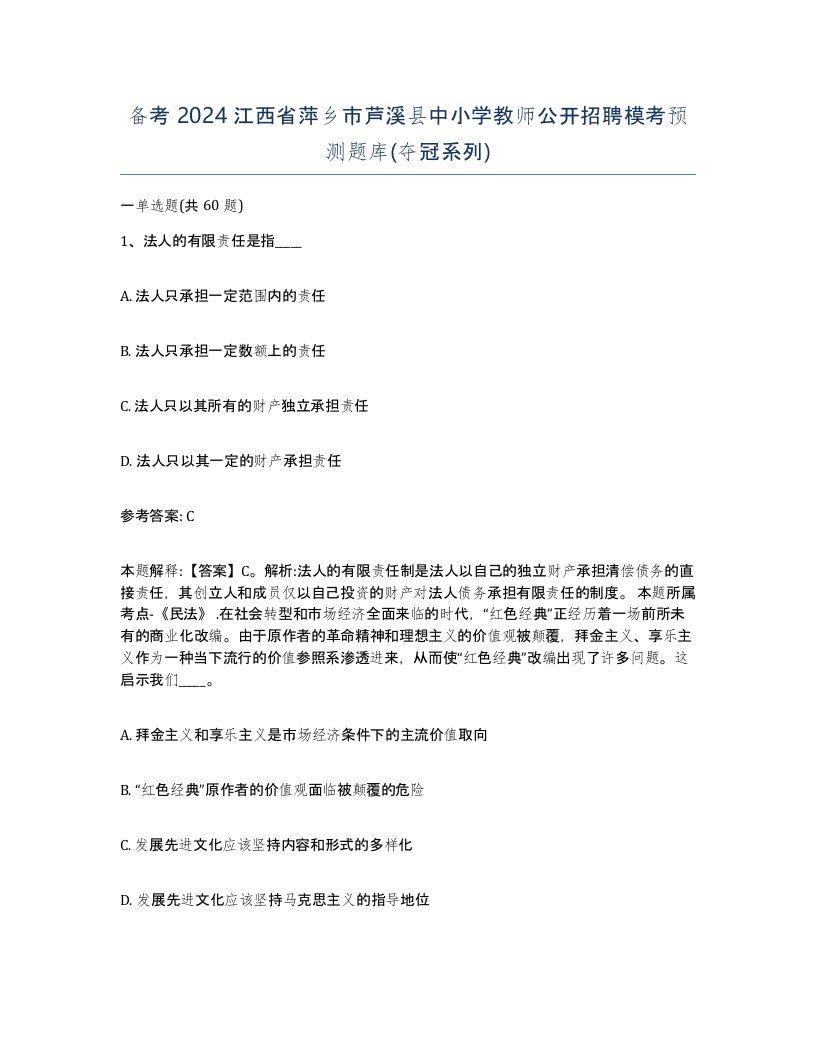 备考 2024 江西省萍乡市芦溪县中小学教师公开招聘模考预测题库(夺冠系列)

一单选题(共 60 题)

1、法人的有限责任是指____

A. 法人只承担一定范围内的责任

B. 法人只承担一定数额上的责任

C. 法人只以其所有的财产独立承担责任

D. 法人只以其一定的财产承担责任

参考答案: C

本题解释:【答案】C。解析:法人的有限责任制是法人以自己的独立财产承担清偿债务的直接责任，其创立人和成员仅以自己投资的财产对法人债务承担有限责任的制度。 本题所属考点-《民法》 .在社会转型和市场经济全面来临的时代，“红色经典”正经历着一场前所未有的商业化改编。由于原作者的革命精神和理想主义的价值观被颠覆，拜金主义、享乐主义作为一种当下流行的价值参照系渗透进来，从而使“红色经典”改编出现了许多问题。这启示我们____。

A. 拜金主义和享乐主义是市场经济条件下的主流价值取向

B. “红色经典”原作者的价值观面临被颠覆的危险

C. 发展先进文化应该坚持内容和形式的多样化

D. 发展先进文化应该坚持马克思主义的指导地位